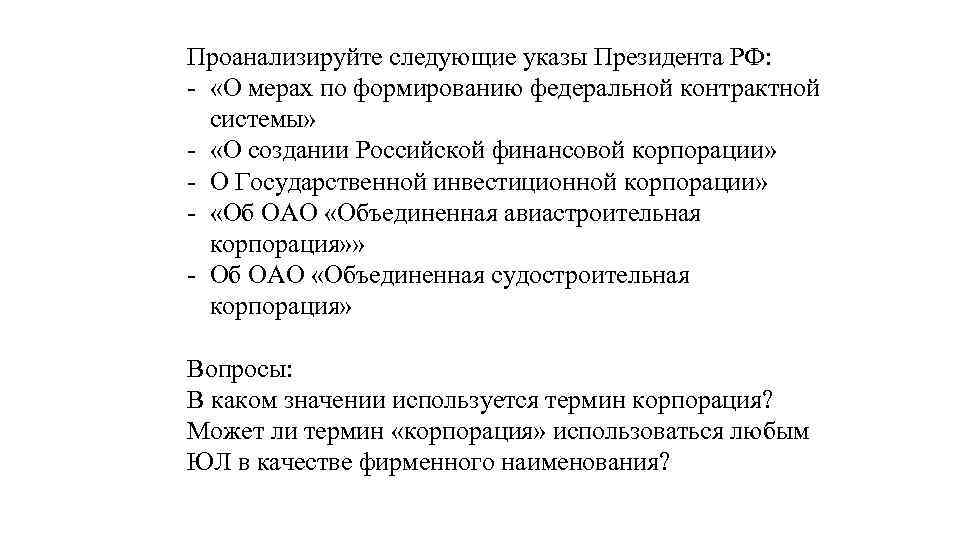 Проанализируйте следующие указы Президента РФ:
- «О мерах по формированию федеральной контрактной системы»
- «О создании Российской финансовой корпорации»
- О Государственной инвестиционной корпорации»
- «Об ОАО «Объединенная авиастроительная корпорация»»
- Об ОАО «Объединенная судостроительная корпорация»

Вопросы:
В каком значении используется термин корпорация?
Может ли термин «корпорация» использоваться любым ЮЛ в качестве фирменного наименования?